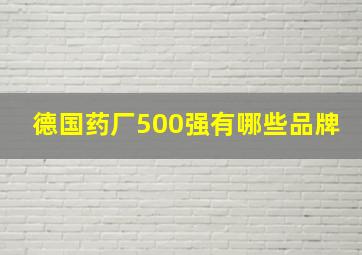 德国药厂500强有哪些品牌